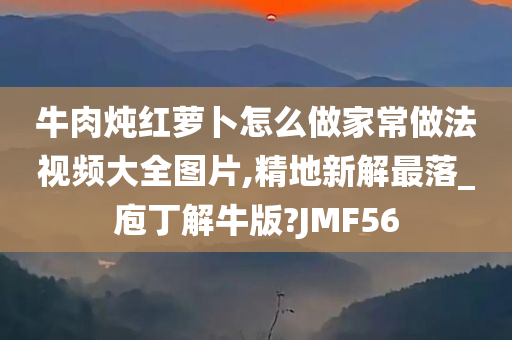 牛肉炖红萝卜怎么做家常做法视频大全图片,精地新解最落_庖丁解牛版?JMF56